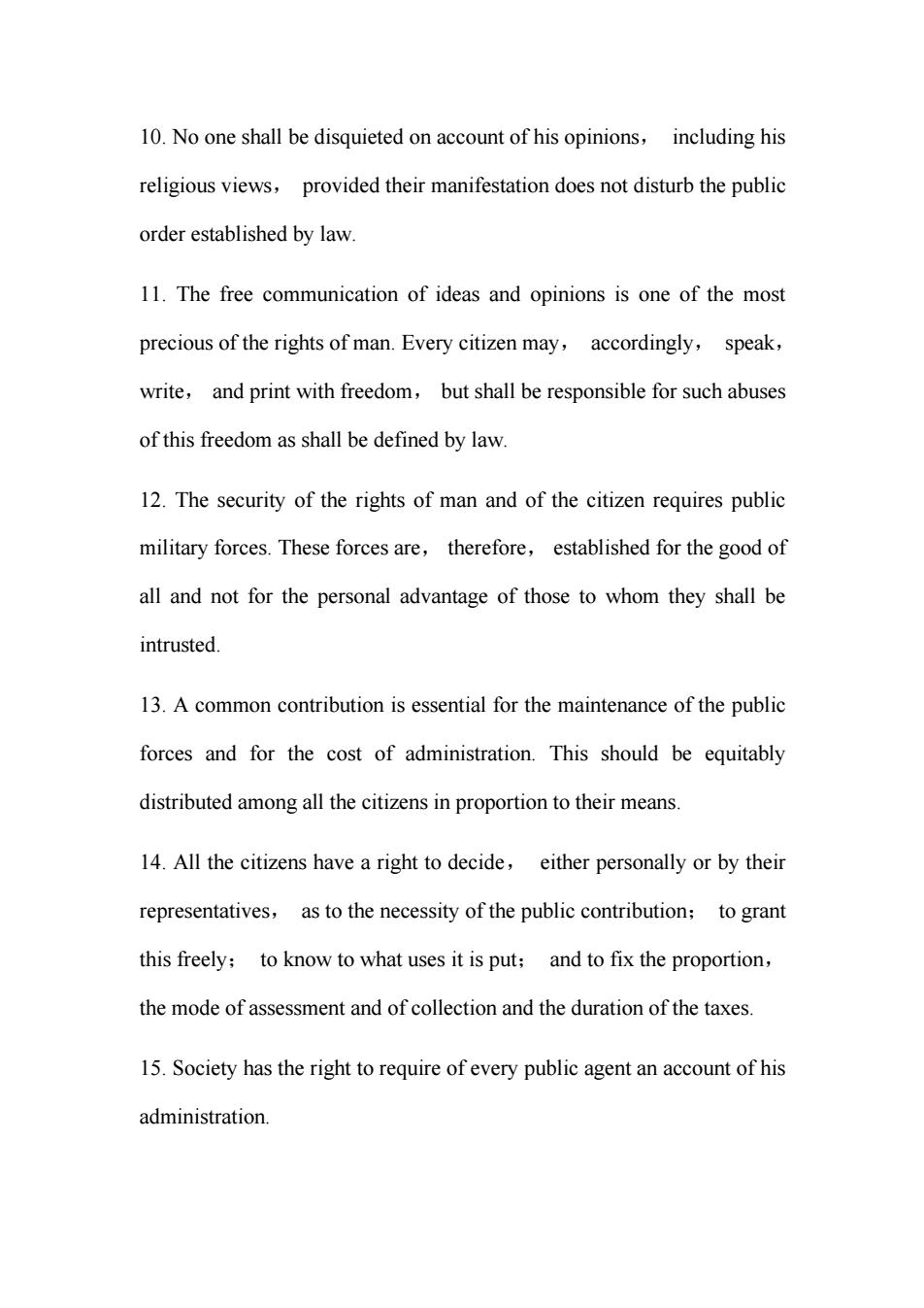 10. No one shall be disquieted on account of his opinions， including his religious views， provided their manifestation does not disturb the public order established by law.

11. The free communication of ideas and opinions is one of the most precious of the rights of man. Every citizen may， accordingly， speak， write， and print with freedom， but shall be responsible for such abuses of this freedom as shall be defined by law.

12. The security of the rights of man and of the citizen requires public military forces. These forces are， therefore， established for the good of all and not for the personal advantage of those to whom they shall be intrusted.

13. A common contribution is essential for the maintenance of the public forces and for the cost of administration. This should be equitably distributed among all the citizens in proportion to their means.

14. All the citizens have a right to decide， either personally or by their representatives， as to the necessity of the public contribution； to grant this freely； to know to what uses it is put； and to fix the proportion， the mode of assessment and of collection and the duration of the taxes.

15. Society has the right to require of every public agent an account of his administration.